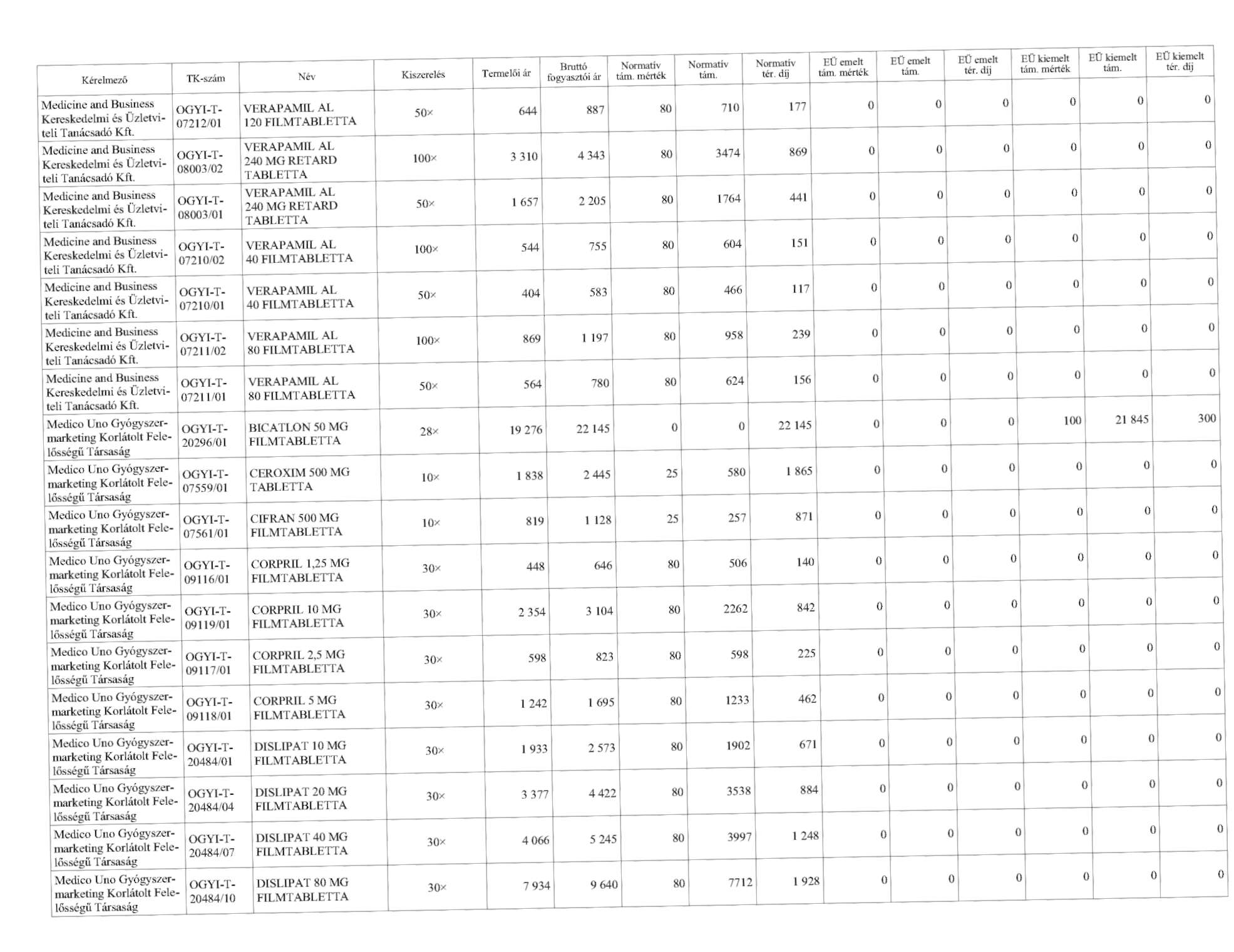 | Kérelmező | TK-szám | Név | Kiszerelés | Termelői ár | Bruttó fogyasztói ár | Normatív tám. mérték | Normatív tám. | Normatív tér. díj | EÜ emelt tám. mérték | EÜ emelt tám. | EÜ emelt tér. díj | EÜ kiemelt tám. mérték | EÜ kiemelt tám. | EÜ kiemelt tér. díj |
|---|---|---|---|---|---|---|---|---|---|---|---|---|---|---|
| Medicine and Business Kereskedelmi és Üzletviteli Tanácsadó Kft. | OGYI-T-07212/01 | VERAPAMIL AL 120 FILMTABLETTA | 50× | 644 | 887 | 80 | 710 | 177 | 0 | 0 | 0 | 0 | 0 | 0 |
| Medicine and Business Kereskedelmi és Üzletviteli Tanácsadó Kft. | OGYI-T-08003/02 | VERAPAMIL AL 240 MG RETARD TABLETTA | 100× | 3 310 | 4 343 | 80 | 3474 | 869 | 0 | 0 | 0 | 0 | 0 | 0 |
| Medicine and Business Kereskedelmi és Üzletviteli Tanácsadó Kft. | OGYI-T-08003/01 | VERAPAMIL AL 240 MG RETARD TABLETTA | 50× | 1 657 | 2 205 | 80 | 1764 | 441 | 0 | 0 | 0 | 0 | 0 | 0 |
| Medicine and Business Kereskedelmi és Üzletviteli Tanácsadó Kft. | OGYI-T-07210/02 | VERAPAMIL AL 40 FILMTABLETTA | 100× | 544 | 755 | 80 | 604 | 151 | 0 | 0 | 0 | 0 | 0 | 0 |
| Medicine and Business Kereskedelmi és Üzletviteli Tanácsadó Kft. | OGYI-T-07210/01 | VERAPAMIL AL 40 FILMTABLETTA | 50× | 404 | 583 | 80 | 466 | 117 | 0 | 0 | 0 | 0 | 0 | 0 |
| Medicine and Business Kereskedelmi és Üzletviteli Tanácsadó Kft. | OGYI-T-07211/02 | VERAPAMIL AL 80 FILMTABLETTA | 100× | 869 | 1 197 | 80 | 958 | 239 | 0 | 0 | 0 | 0 | 0 | 0 |
| Medicine and Business Kereskedelmi és Üzletviteli Tanácsadó Kft. | OGYI-T-07211/01 | VERAPAMIL AL 80 FILMTABLETTA | 50× | 564 | 780 | 80 | 624 | 156 | 0 | 0 | 0 | 0 | 0 | 0 |
| Medico Uno Gyógyszermarketing Korlátolt Felelősségű Társaság | OGYI-T-20296/01 | BICATLON 50 MG FILMTABLETTA | 28× | 19 276 | 22 145 | 0 | 0 | 22 145 | 0 | 0 | 0 | 100 | 21 845 | 300 |
| Medico Uno Gyógyszermarketing Korlátolt Felelősségű Társaság | OGYI-T-07559/01 | CEROXIM 500 MG TABLETTA | 10× | 1 838 | 2 445 | 25 | 580 | 1 865 | 0 | 0 | 0 | 0 | 0 | 0 |
| Medico Uno Gyógyszermarketing Korlátolt Felelősségű Társaság | OGYI-T-07561/01 | CIFRAN 500 MG FILMTABLETTA | 10× | 819 | 1 128 | 25 | 257 | 871 | 0 | 0 | 0 | 0 | 0 | 0 |
| Medico Uno Gyógyszermarketing Korlátolt Felelősségű Társaság | OGYI-T-09116/01 | CORPRIL 1,25 MG FILMTABLETTA | 30× | 448 | 646 | 80 | 506 | 140 | 0 | 0 | 0 | 0 | 0 | 0 |
| Medico Uno Gyógyszermarketing Korlátolt Felelősségű Társaság | OGYI-T-09119/01 | CORPRIL 10 MG FILMTABLETTA | 30× | 2 354 | 3 104 | 80 | 2262 | 842 | 0 | 0 | 0 | 0 | 0 | 0 |
| Medico Uno Gyógyszermarketing Korlátolt Felelősségű Társaság | OGYI-T-09117/01 | CORPRIL 2,5 MG FILMTABLETTA | 30× | 598 | 823 | 80 | 598 | 225 | 0 | 0 | 0 | 0 | 0 | 0 |
| Medico Uno Gyógyszermarketing Korlátolt Felelősségű Társaság | OGYI-T-09118/01 | CORPRIL 5 MG FILMTABLETTA | 30× | 1 242 | 1 695 | 80 | 1233 | 462 | 0 | 0 | 0 | 0 | 0 | 0 |
| Medico Uno Gyógyszermarketing Korlátolt Felelősségű Társaság | OGYI-T-20484/01 | DISLIPAT 10 MG FILMTABLETTA | 30× | 1 933 | 2 573 | 80 | 1902 | 671 | 0 | 0 | 0 | 0 | 0 | 0 |
| Medico Uno Gyógyszermarketing Korlátolt Felelősségű Társaság | OGYI-T-20484/04 | DISLIPAT 20 MG FILMTABLETTA | 30× | 3 377 | 4 422 | 80 | 3538 | 884 | 0 | 0 | 0 | 0 | 0 | 0 |
| Medico Uno Gyógyszermarketing Korlátolt Felelősségű Társaság | OGYI-T-20484/07 | DISLIPAT 40 MG FILMTABLETTA | 30× | 4 066 | 5 245 | 80 | 3997 | 1 248 | 0 | 0 | 0 | 0 | 0 | 0 |
| Medico Uno Gyógyszermarketing Korlátolt Felelősségű Társaság | OGYI-T-20484/10 | DISLIPAT 80 MG FILMTABLETTA | 30× | 7 934 | 9 640 | 80 | 7712 | 1 928 | 0 | 0 | 0 | 0 | 0 | 0 |